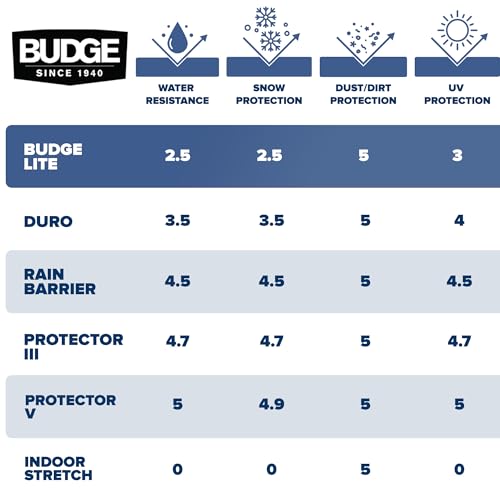 | BUDGE SINCE 1940 | WATER RESISTANCE | SNOW PROTECTION | DUST/DIRT PROTECTION | UV PROTECTION |
|---|---|---|---|---|
| BUDGE LITE | 2.5 | 2.5 | 5 | 3 |
| DURO | 3.5 | 3.5 | 5 | 4 |
| RAIN BARRIER | 4.5 | 4.5 | 5 | 4.5 |
| PROTECTOR III | 4.7 | 4.7 | 5 | 4.7 |
| PROTECTOR V | 5 | 4.9 | 5 | 5 |
| INDOOR STRETCH | 0 | 0 | 5 | 0 |